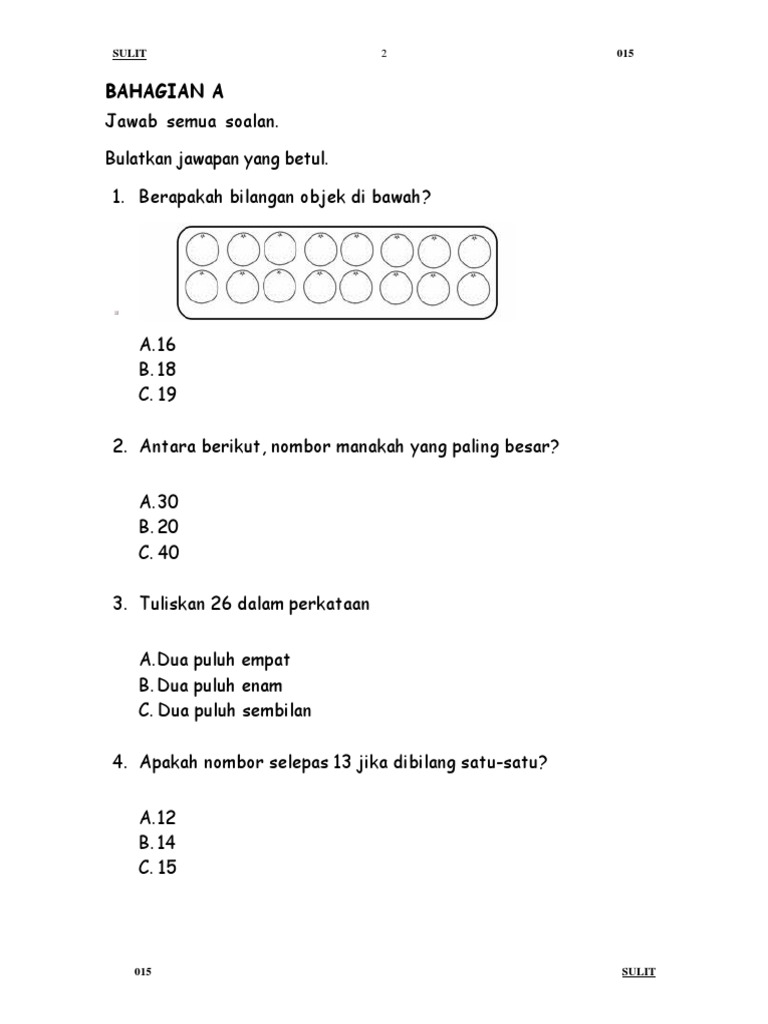 SULIT 2 015

BAHAGIAN A

Jawab semua soalan.

Bulatkan jawapan yang betul.

1. Berapakah bilangan objek di bawah?

A.16
B.18
C.19

2. Antara berikut, nombor manakah yang paling besar?

A.30
B.20
C.40

3. Tuliskan 26 dalam perkataan

A.Dua puluh empat
B.Dua puluh enam
C.Dua puluh sembilan

4. Apakah nombor selepas 13 jika dibilang satu-satu?

A.12
B.14
C.15

015 SULIT